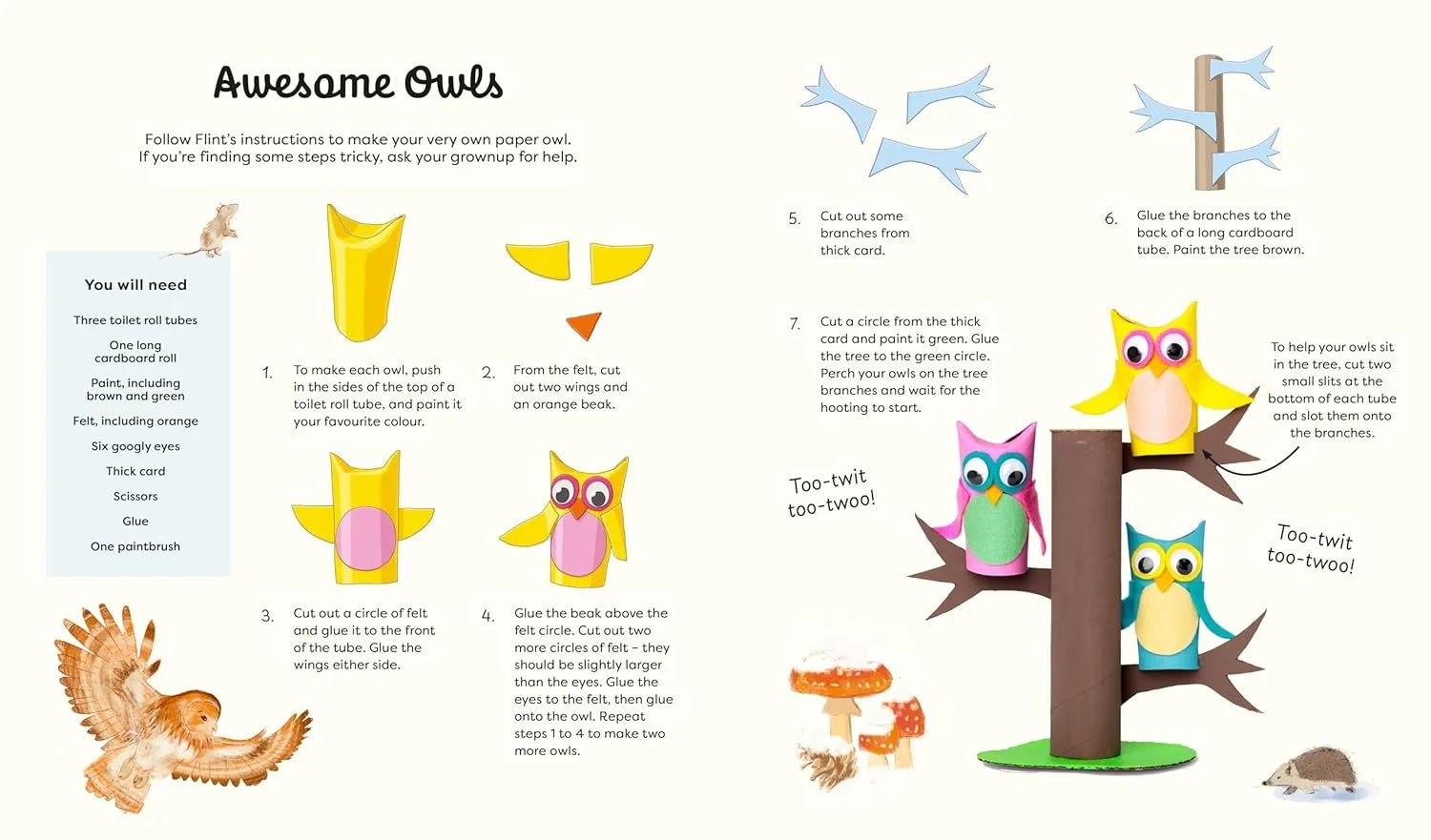 Awesome Owls

Follow Flint's instructions to make your very own paper owl. If you're finding some steps tricky, ask your grownup for help.

You will need

Three toilet roll tubes

One long cardboard roll

Paint, including brown and green

Felt, including orange

Six googly eyes

Thick card

Scissors

Glue

One paintbrush

1. To make each owl, push in the sides of the top of a toilet roll tube, and paint it your favourite colour.

2. From the felt, cut out two wings and an orange beak.

3. Cut out a circle of felt and glue it to the front of the tube. Glue the wings either side.

4. Glue the beak above the felt circle. Cut out two more circles of felt – they should be slightly larger than the eyes. Glue the eyes to the felt, then glue onto the owl. Repeat steps 1 to 4 to make two more owls.

5. Cut out some branches from thick card.

6. Glue the branches to the back of a long cardboard tube. Paint the tree brown.

7. Cut a circle from the thick card and paint it green. Glue the tree to the green circle. Perch your owls on the tree branches and wait for the hooting to start.

To help your owls sit in the tree, cut two small slits at the bottom of each tube and slot them onto the branches.

Too-twit too-twoo!

Too-twit too-twoo!